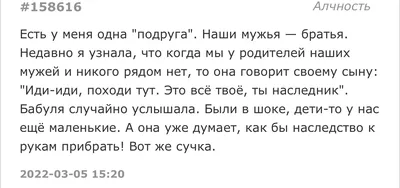 #158616

Алчность

Есть у меня одна "подруга". Наши мужья — братья. Недавно я узнала, что когда мы у родителей наших мужей и никого рядом нет, то она говорит своему сыну: "Иди-иди, походи тут. Это всё твоё, ты наследник". Бабуля случайно услышала. Были в шоке, дети-то у нас ещё маленькие. А она уже думает, как бы наследство к рукам прибрать! Вот же сучка.

2022-03-05 15:20